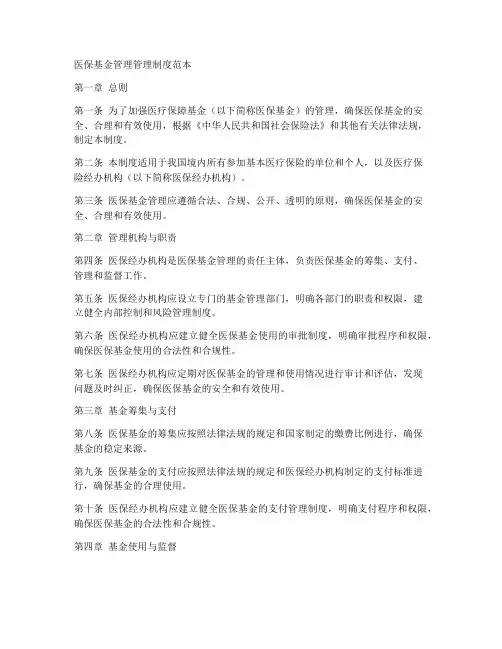 医保基金管理管理制度范本

第一章 总则

第一条 为了加强医疗保障基金（以下简称医保基金）的管理，确保医保基金的安全、合理和有效使用，根据《中华人民共和国社会保险法》和其他有关法律法规，制定本制度。

第二条 本制度适用于我国境内所有参加基本医疗保险的单位和个人，以及医疗保险经办机构（以下简称医保经办机构）。

第三条 医保基金管理应遵循合法、合规、公开、透明的原则，确保医保基金的安全、合理和有效使用。

第二章 管理机构与职责

第四条 医保经办机构是医保基金管理的责任主体，负责医保基金的筹集、支付、管理和监督工作。

第五条 医保经办机构应设立专门的基金管理部门，明确各部门的职责和权限，建立健全内部控制和风险管理制度。

第六条 医保经办机构应建立健全医保基金使用的审批制度，明确审批程序和权限，确保医保基金使用的合法性和合规性。

第七条 医保经办机构应定期对医保基金的管理和使用情况进行审计和评估，发现问题及时纠正，确保医保基金的安全和有效使用。

第三章 基金筹集与支付

第八条 医保基金的筹集应按照法律法规的规定和国家制定的缴费比例进行，确保基金的稳定来源。

第九条 医保基金的支付应按照法律法规的规定和医保经办机构制定的支付标准进行，确保基金的合理使用。

第十条 医保经办机构应建立健全医保基金的支付管理制度，明确支付程序和权限，确保医保基金的合法性和合规性。

第四章 基金使用与监督